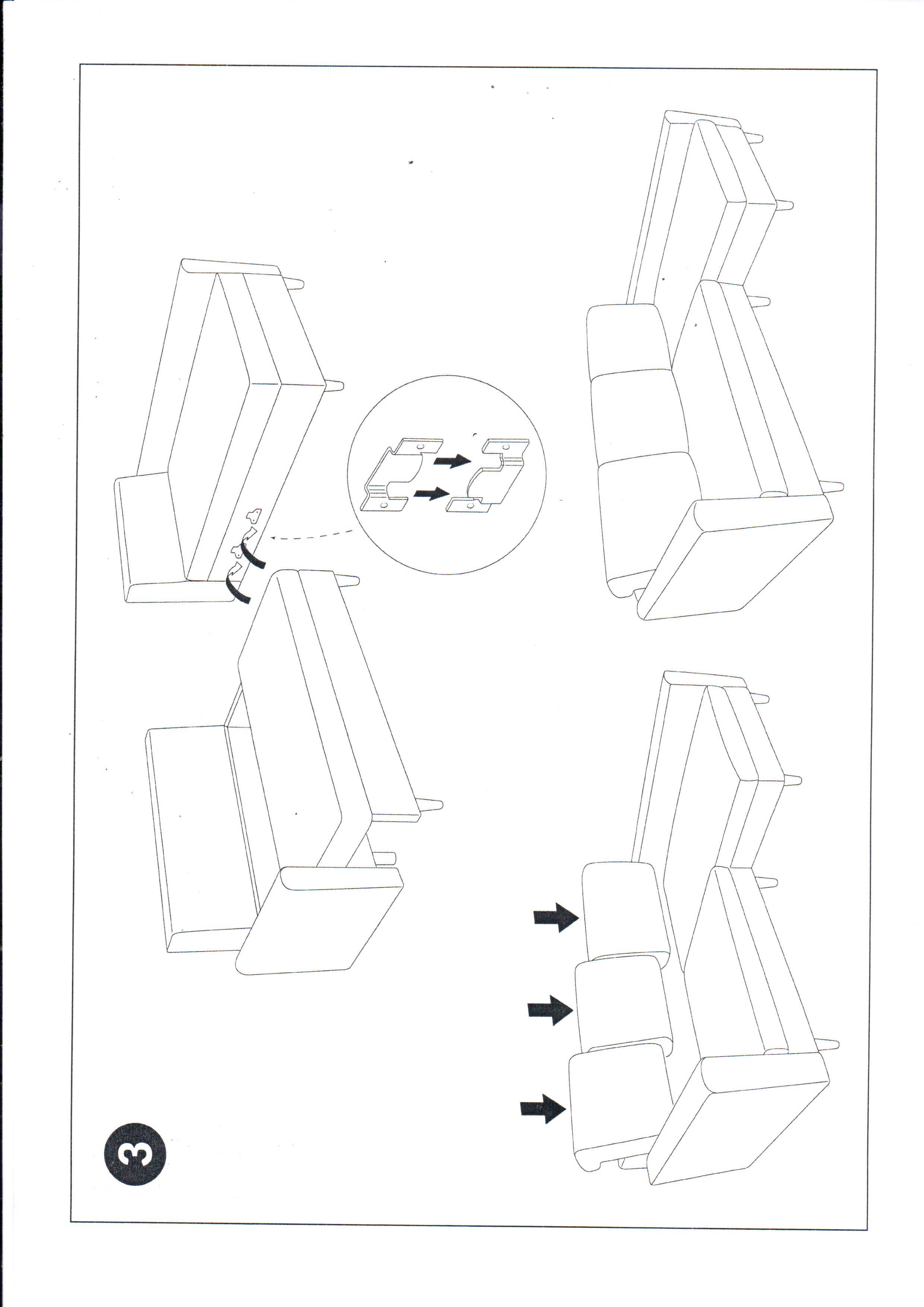 3